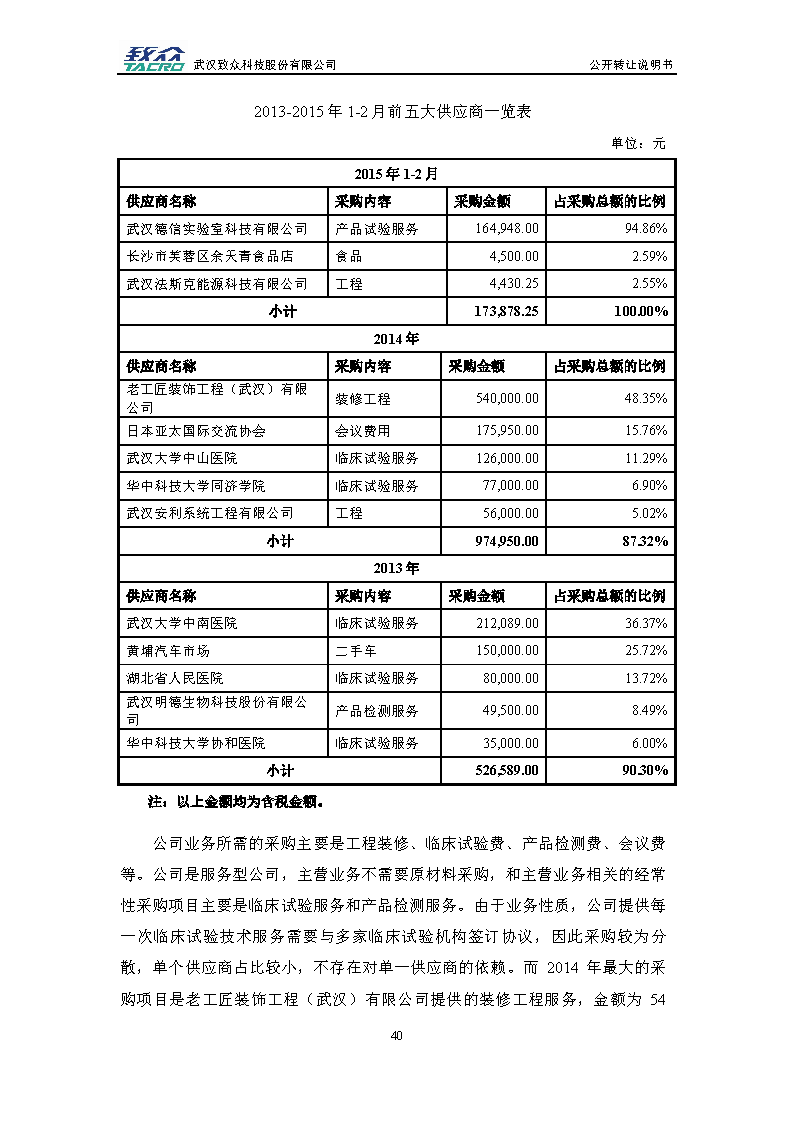 致众 TACRO 武汉致众科技股份有限公司

公开转让说明书

2013-2015 年 1-2 月前五大供应商一览表

单位：元

| 2015 年 1-2 月 | | | |
|---|---|---|---|
| 供应商名称 | 采购内容 | 采购金额 | 占采购总额的比例 |
| 武汉德信实验室科技有限公司 | 产品试验服务 | 164,948.00 | 94.86% |
| 长沙市芙蓉区余天青食品店 | 食品 | 4,500.00 | 2.59% |
| 武汉法斯克能源科技有限公司 | 工程 | 4,430.25 | 2.55% |
| 小计 | | 173,878.25 | 100.00% |
| 2014 年 | | | |
| 供应商名称 | 采购内容 | 采购金额 | 占采购总额的比例 |
| 老工匠装饰工程（武汉）有限公司 | 装修工程 | 540,000.00 | 48.35% |
| 日本亚太国际交流协会 | 会议费用 | 175,950.00 | 15.76% |
| 武汉大学中山医院 | 临床试验服务 | 126,000.00 | 11.29% |
| 华中科技大学同济学院 | 临床试验服务 | 77,000.00 | 6.90% |
| 武汉安利系统工程有限公司 | 工程 | 56,000.00 | 5.02% |
| 小计 | | 974,950.00 | 87.32% |
| 2013 年 | | | |
| 供应商名称 | 采购内容 | 采购金额 | 占采购总额的比例 |
| 武汉大学中南医院 | 临床试验服务 | 212,089.00 | 36.37% |
| 黄埔汽车市场 | 二手车 | 150,000.00 | 25.72% |
| 湖北省人民医院 | 临床试验服务 | 80,000.00 | 13.72% |
| 武汉明德生物科技股份有限公司 | 产品检测服务 | 49,500.00 | 8.49% |
| 华中科技大学协和医院 | 临床试验服务 | 35,000.00 | 6.00% |
| 小计 | | 526,589.00 | 90.30% |

注：以上金额均为含税金额。

公司业务所需的采购主要是工程装修、临床试验费、产品检测费、会议费等。公司是服务型公司，主营业务不需要原材料采购，和主营业务相关的经常性采购项目主要是临床试验服务和产品检测服务。由于业务性质，公司提供每一次临床试验技术服务需要与多家临床试验机构签订协议，因此采购较为分散，单个供应商占比较小，不存在对单一供应商的依赖。而 2014 年最大的采购项目是老工匠装饰工程（武汉）有限公司提供的装修工程服务，金额为 54

40